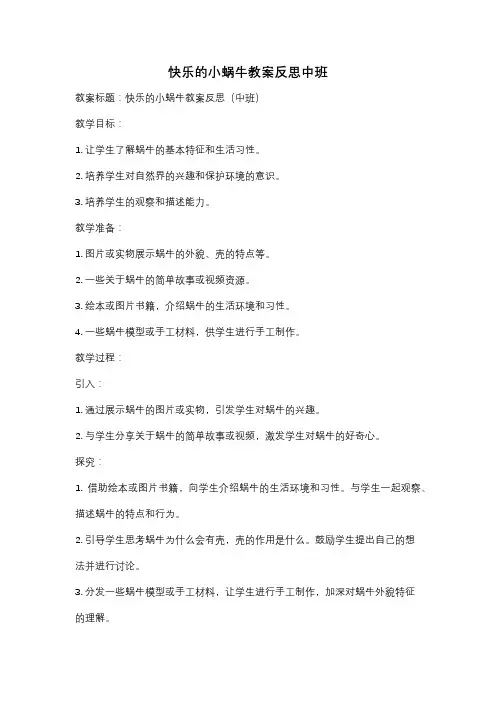 快乐的小蜗牛教案反思中班

教案标题：快乐的小蜗牛教案反思（中班）

教学目标：

1. 让学生了解蜗牛的基本特征和生活习性。

2. 培养学生对自然界的兴趣和保护环境的意识。

3. 培养学生的观察和描述能力。

教学准备：

1. 图片或实物展示蜗牛的外貌、壳的特点等。

2. 一些关于蜗牛的简单故事或视频资源。

3. 绘本或图片书籍，介绍蜗牛的生活环境和习性。

4. 一些蜗牛模型或手工材料，供学生进行手工制作。

教学过程：

引入：

1. 通过展示蜗牛的图片或实物，引发学生对蜗牛的兴趣。

2. 与学生分享关于蜗牛的简单故事或视频，激发学生对蜗牛的好奇心。

探究：

1. 借助绘本或图片书籍，向学生介绍蜗牛的生活环境和习性。与学生一起观察、描述蜗牛的特点和行为。

2. 引导学生思考蜗牛为什么会有壳，壳的作用是什么。鼓励学生提出自己的想法并进行讨论。

3. 分发一些蜗牛模型或手工材料，让学生进行手工制作，加深对蜗牛外貌特征的理解。